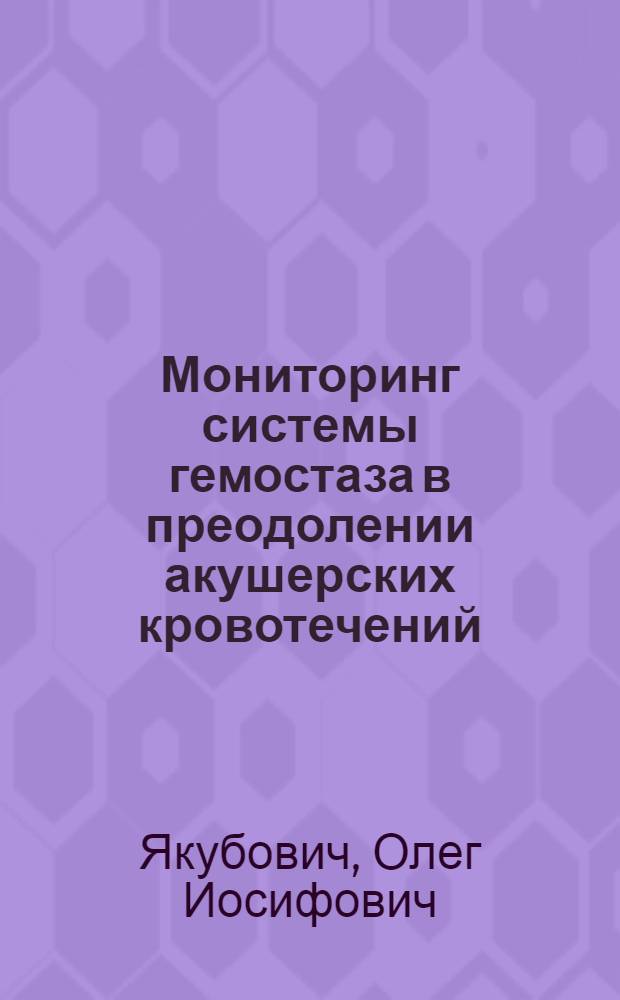 Мониторинг системы гемостаза в преодолении акушерских кровотечений

Якубович, Олег Иосифович